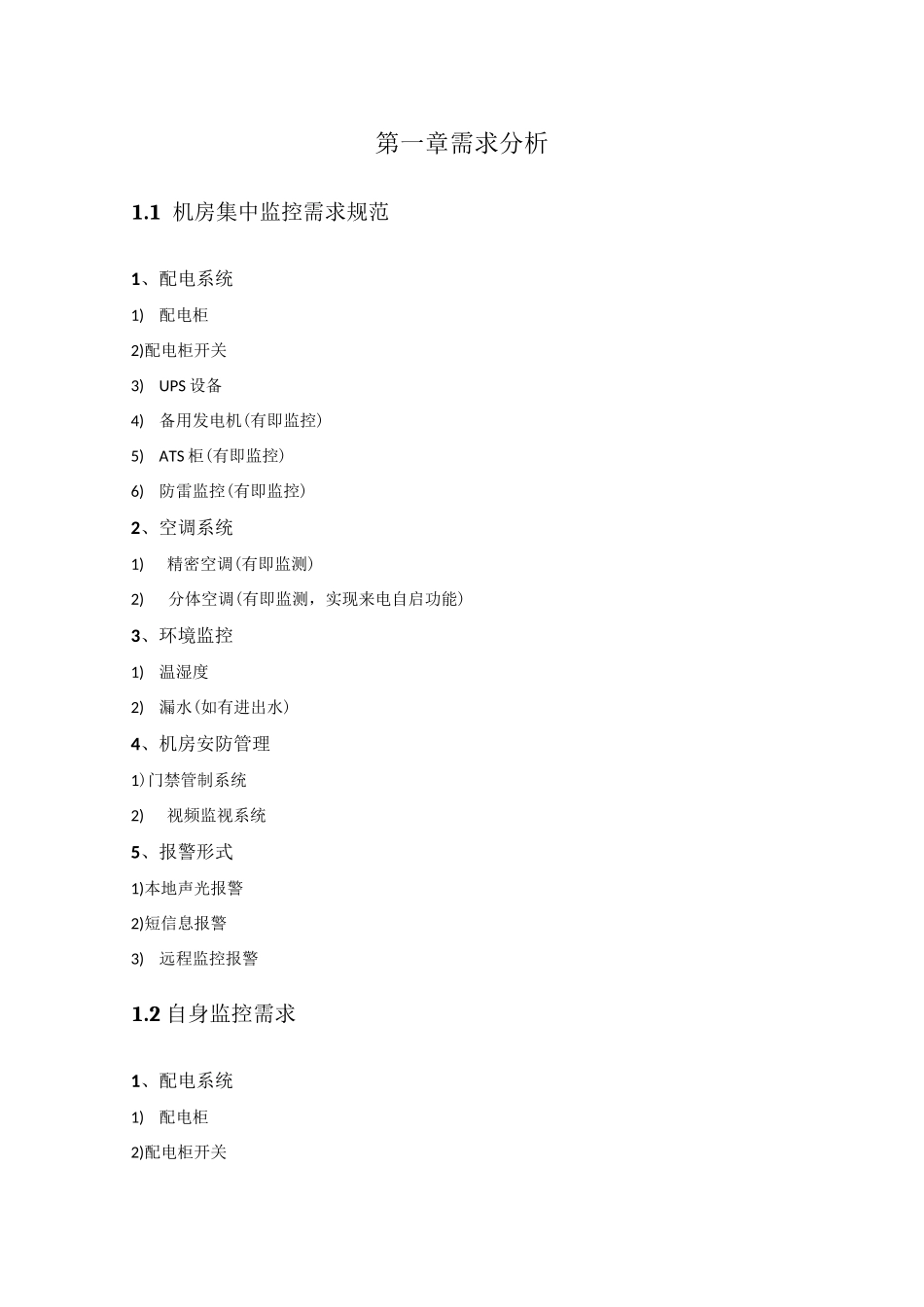 第一章需求分析

1.1 机房集中监控需求规范

1、配电系统

1) 配电柜

2)配电柜开关

3) UPS 设备

4) 备用发电机(有即监控)

5) ATS 柜(有即监控)

6) 防雷监控(有即监控)

2、空调系统

1) 精密空调(有即监测)

2) 分体空调(有即监测，实现来电自启功能)

3、环境监控

1) 温湿度

2) 漏水(如有进出水)

4、机房安防管理

1)门禁管制系统

2) 视频监视系统

5、报警形式

1)本地声光报警

2)短信息报警

3) 远程监控报警

1.2 自身监控需求

1、配电系统

1) 配电柜

2)配电柜开关